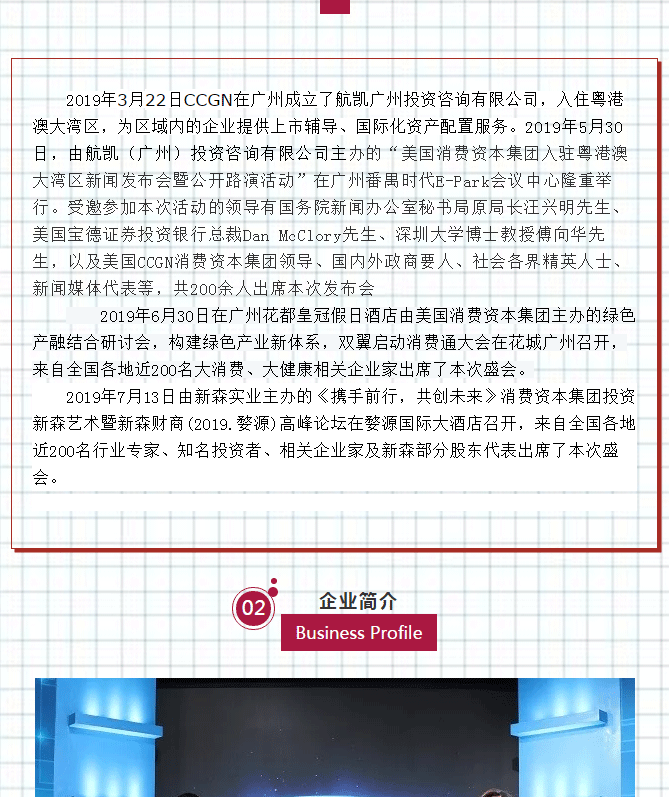 2019年3月22日CCGN在广州成立了航凯广州投资咨询有限公司，入住粤港澳大湾区，为区域内的企业提供上市辅导、国际化资产配置服务。2019年5月30日，由航凯（广州）投资咨询有限公司主办的“美国消费资本集团入驻粤港澳大湾区新闻发布会暨公开路演活动”在广州番禺时代E-Park会议中心隆重举行。受邀参加本次活动的领导有国务院新闻办公室秘书局原局长汪兴明先生、美国宝德证券投资银行总裁Dan McClory先生、深圳大学博士教授傅向华先生，以及美国CCGN消费资本集团领导、国内外政商要人、社会各界精英人士、新闻媒体代表等，共200余人出席本次发布会

2019年6月30日在广州花都皇冠假日酒店由美国消费资本集团主办的绿色产融结合研讨会，构建绿色产业新体系，双翼启动消费通大会在花城广州召开，来自全国各地近200名大消费、大健康相关企业家出席了本次盛会。

2019年7月13日由新森实业主办的《携手前行，共创未来》消费资本集团投资新森艺术暨新森财商(2019.婺源)高峰论坛在婺源国际大酒店召开，来自全国各地近200名行业专家、知名投资者、相关企业家及新森部分股东代表出席了本次盛会。

02

企业简介

Business Profile